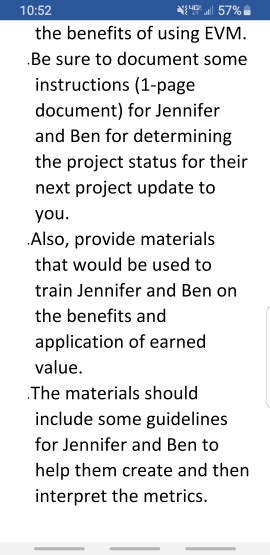 10:52 57%

the benefits of using EVM.

.Be sure to document some instructions (1-page document) for Jennifer and Ben for determining the project status for their next project update to you.

.Also, provide materials that would be used to train Jennifer and Ben on the benefits and application of earned value.

.The materials should include some guidelines for Jennifer and Ben to help them create and then interpret the metrics.